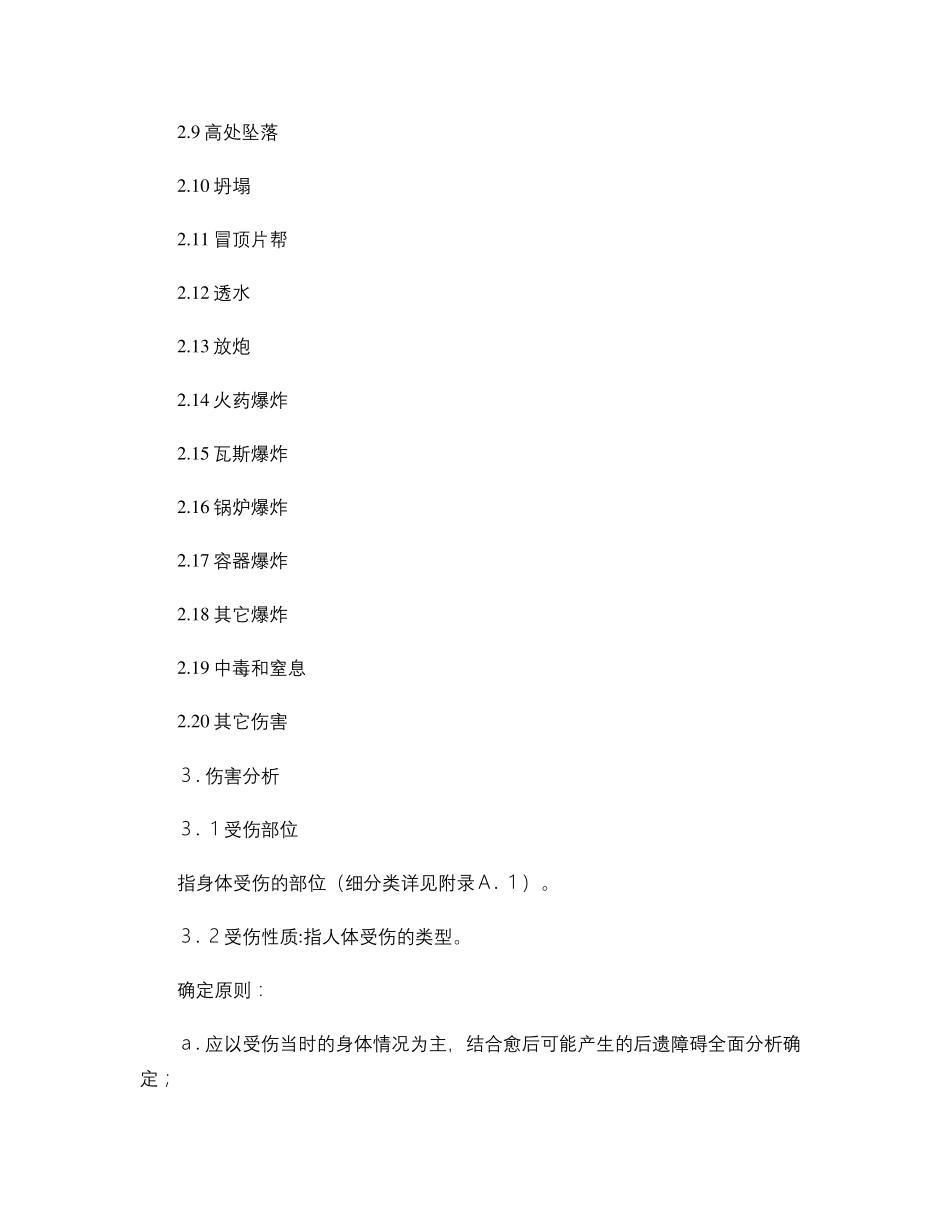 2.9 高处坠落

2.10 坍塌

2.11 冒顶片帮

2.12 透水

2.13 放炮

2.14 火药爆炸

2.15 瓦斯爆炸

2.16 锅炉爆炸

2.17 容器爆炸

2.18 其它爆炸

2.19 中毒和窒息

2.20 其它伤害

３. 伤害分析

３．１受伤部位

指身体受伤的部位（细分类详见附录Ａ．１）。

３．２受伤性质:指人体受伤的类型。

确定原则：

ａ. 应以受伤当时的身体情况为主，结合愈后可能产生的后遗障碍全面分析确定；